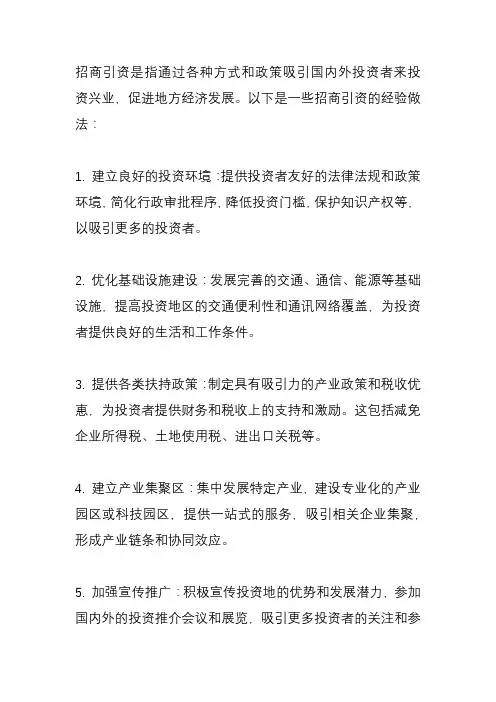 招商引资是指通过各种方式和政策吸引国内外投资者来投资兴业，促进地方经济发展。以下是一些招商引资的经验做法：

1. 建立良好的投资环境：提供投资者友好的法律法规和政策环境，简化行政审批程序，降低投资门槛，保护知识产权等，以吸引更多的投资者。

2. 优化基础设施建设：发展完善的交通、通信、能源等基础设施，提高投资地区的交通便利性和通讯网络覆盖，为投资者提供良好的生活和工作条件。

3. 提供各类扶持政策：制定具有吸引力的产业政策和税收优惠，为投资者提供财务和税收上的支持和激励。这包括减免企业所得税、土地使用税、进出口关税等。

4. 建立产业集聚区：集中发展特定产业，建设专业化的产业园区或科技园区，提供一站式的服务，吸引相关企业集聚，形成产业链条和协同效应。

5. 加强宣传推广：积极宣传投资地的优势和发展潜力，参加国内外的投资推介会议和展览，吸引更多投资者的关注和参